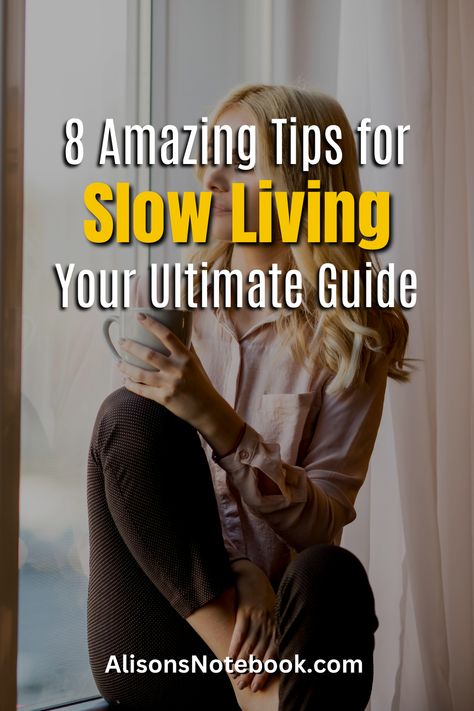 8 Amazing Tips for
Slow Living
Your Ultimate Guide

AlisonsNotebook.com